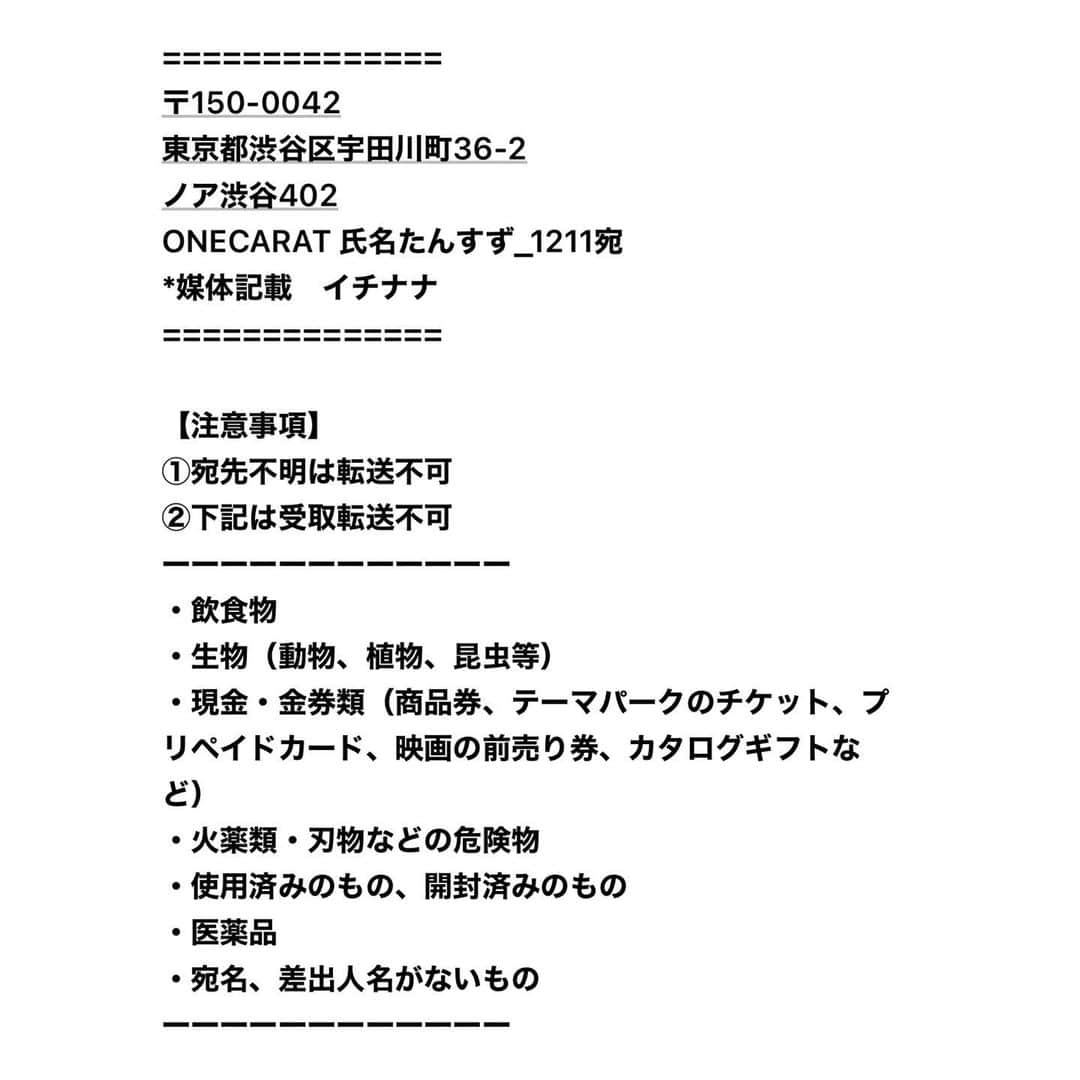 ==============
〒150-0042
東京都渋谷区宇田川町36-2
ノア渋谷402
ONECARAT 氏名たんすず_1211宛
*媒体記載　イチナナ
==============

【注意事項】
①宛先不明は転送不可
②下記は受取転送不可
ーーーーーーーーーーーー
・飲食物
・生物（動物、植物、昆虫等）
・現金・金券類（商品券、テーマパークのチケット、プリペイドカード、映画の前売り券、カタログギフトなど）
・火薬類・刃物などの危険物
・使用済みのもの、開封済みのもの
・医薬品
・宛名、差出人名がないもの
ーーーーーーーーーーーー